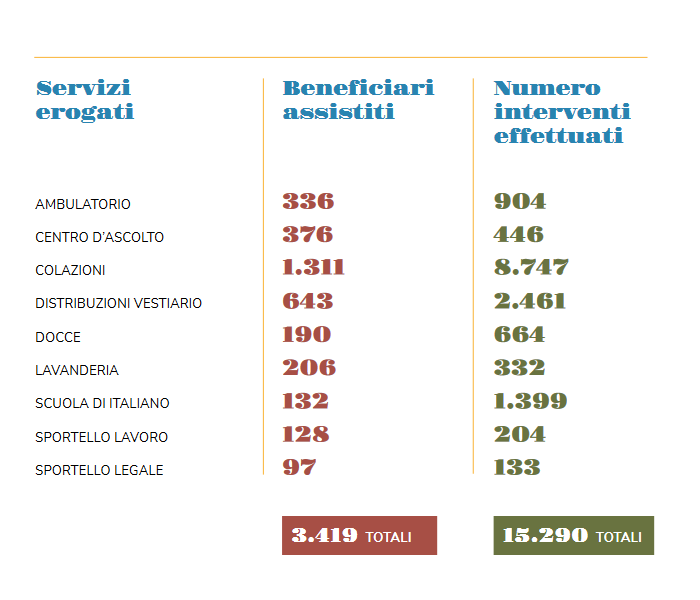 | Servizi erogati | Beneficiari assistiti | Numero interventi effettuati |
|---|---|---|
| AMBULATORIO | 336 | 904 |
| CENTRO D'ASCOLTO | 376 | 446 |
| COLAZIONI | 1.311 | 8.747 |
| DISTRIBUZIONI VESTIARIO | 643 | 2.461 |
| DOCCE | 190 | 664 |
| LAVANDERIA | 206 | 332 |
| SCUOLA DI ITALIANO | 132 | 1.399 |
| SPORTELLO LAVORO | 128 | 204 |
| SPORTELLO LEGALE | 97 | 133 |
| | 3.419 TOTALI | 15.290 TOTALI |